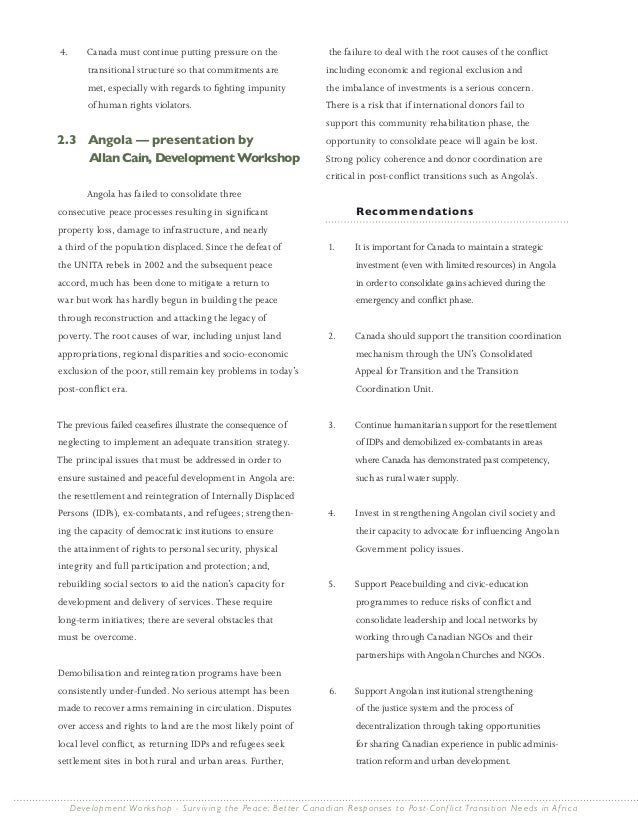 4. Canada must continue putting pressure on the transitional structure so that commitments are met, especially with regards to fighting impunity of human rights violators.

2.3 Angola — presentation by Allan Cain, Development Workshop

Angola has failed to consolidate three consecutive peace processes resulting in significant property loss, damage to infrastructure, and nearly a third of the population displaced. Since the defeat of the UNITA rebels in 2002 and the subsequent peace accord, much has been done to mitigate a return to war but work has hardly begun in building the peace through reconstruction and attacking the legacy of poverty. The root causes of war, including unjust land appropriations, regional disparities and socio-economic exclusion of the poor, still remain key problems in today's post-conflict era.

The previous failed ceasefires illustrate the consequence of neglecting to implement an adequate transition strategy. The principal issues that must be addressed in order to ensure sustained and peaceful development in Angola are: the resettlement and reintegration of Internally Displaced Persons (IDPs), ex-combatants, and refugees; strengthening the capacity of democratic institutions to ensure the attainment of rights to personal security, physical integrity and full participation and protection; and, rebuilding social sectors to aid the nation's capacity for development and delivery of services. These require long-term initiatives; there are several obstacles that must be overcome.

Demobilisation and reintegration programs have been consistently under-funded. No serious attempt has been made to recover arms remaining in circulation. Disputes over access and rights to land are the most likely point of local level conflict, as returning IDPs and refugees seek settlement sites in both rural and urban areas. Further, the failure to deal with the root causes of the conflict including economic and regional exclusion and the imbalance of investments is a serious concern. There is a risk that if international donors fail to support this community rehabilitation phase, the opportunity to consolidate peace will again be lost. Strong policy coherence and donor coordination are critical in post-conflict transitions such as Angola's.

Recommendations

1. It is important for Canada to maintain a strategic investment (even with limited resources) in Angola in order to consolidate gains achieved during the emergency and conflict phase.

2. Canada should support the transition coordination mechanism through the UN's Consolidated Appeal for Transition and the Transition Coordination Unit.

3. Continue humanitarian support for the resettlement of IDPs and demobilized ex-combatants in areas where Canada has demonstrated past competency, such as rural water supply.

4. Invest in strengthening Angolan civil society and their capacity to advocate for influencing Angolan Government policy issues.

5. Support Peacebuilding and civic-education programmes to reduce risks of conflict and consolidate leadership and local networks by working through Canadian NGOs and their partnerships with Angolan Churches and NGOs.

6. Support Angolan institutional strengthening of the justice system and the process of decentralization through taking opportunities for sharing Canadian experience in public administration reform and urban development.

Development Workshop - Surviving the Peace: Better Canadian Responses to Post-Conflict Transition Needs in Africa